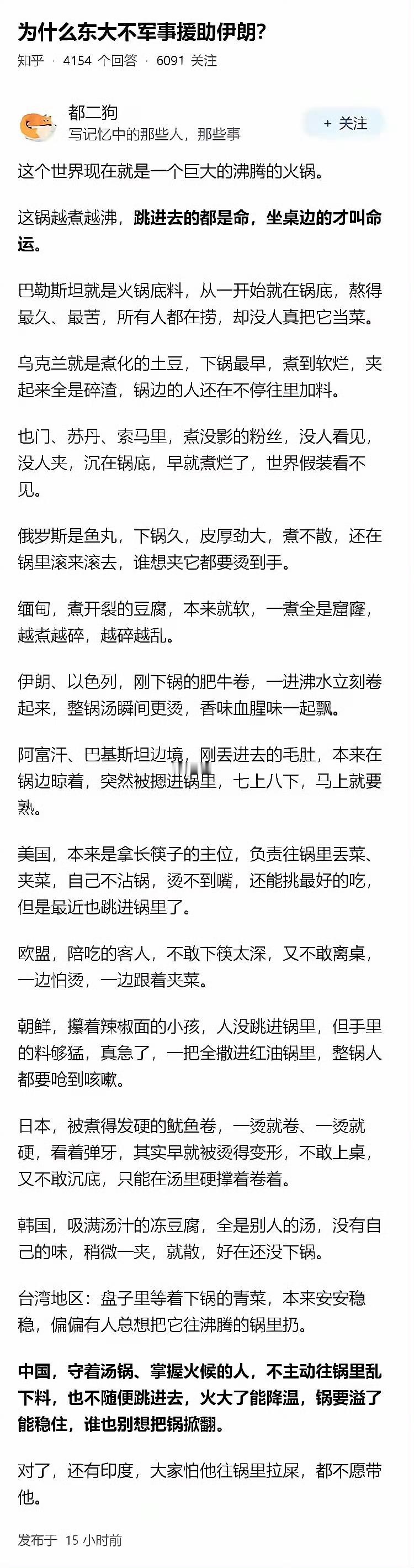 为什么东大不军事援助伊朗？
知乎 · 4154 个回答 · 6091 关注

都二狗
写记忆中的那些人，那些事
+ 关注

这个世界现在就是一个巨大的沸腾的火锅。

这锅越煮越沸，跳进去的都是命，坐桌边的才叫命运。

巴勒斯坦就是火锅底料，从一开始就在锅底，熬得最久、最苦，所有人都在捞，却没人真把它当菜。

乌克兰就是煮化的土豆，下锅最早，煮到软烂，夹起来全是碎渣，锅边的人还在不停往里加料。

也门、苏丹、索马里，煮没影的粉丝，没人看见，没人夹，沉在锅底，早就煮烂了，世界假装看不见。

俄罗斯是鱼丸，下锅久，皮厚劲大，煮不散，还在锅里滚来滚去，谁想夹它都要烫到手。

缅甸，煮开裂的豆腐，本来就软，一煮全是窟窿，越煮越碎，越碎越乱。

伊朗、以色列，刚下锅的肥牛卷，一进沸水立刻卷起来，整锅汤瞬间更烫，香味血腥味一起飘。

阿富汗、巴基斯坦边境，刚丢进去的毛肚，本来在锅边晾着，突然被摁进锅里，七上八下，马上就要熟。

美国，本来是拿长筷子的主位，负责往锅里丢菜、夹菜，自己不沾锅，烫不到嘴，还能挑最好的吃，但是最近也跳进锅里了。

欧盟，陪吃的客人，不敢下筷太深，又不敢离桌，一边怕烫，一边跟着夹菜。

朝鲜，攥着辣椒面的小孩，人没跳进锅里，但手里的料够猛，真急了，一把全撒进红油锅里，整锅人都要呛到咳嗽。

日本，被煮得发硬的鱿鱼卷，一烫就卷、一烫就硬，看着弹牙，其实早就被烫得变形，不敢上桌，又不敢沉底，只能在汤里硬撑着卷着。

韩国，吸满汤汁的冻豆腐，全是别人的汤，没有自己的味，稍微一夹，就散，好在还没下锅。

台湾地区：盘子里等着下锅的青菜，本来安安稳稳，偏偏有人总想把它往沸腾的锅里扔。

中国，守着汤锅、掌握火候的人，不主动往锅里乱下料，也不随便跳进去，火大了能降温，锅要溢了能稳住，谁也别想把锅掀翻。

对了，还有印度，大家怕他往锅里拉屎，都不愿带他。

发布于 15 小时前